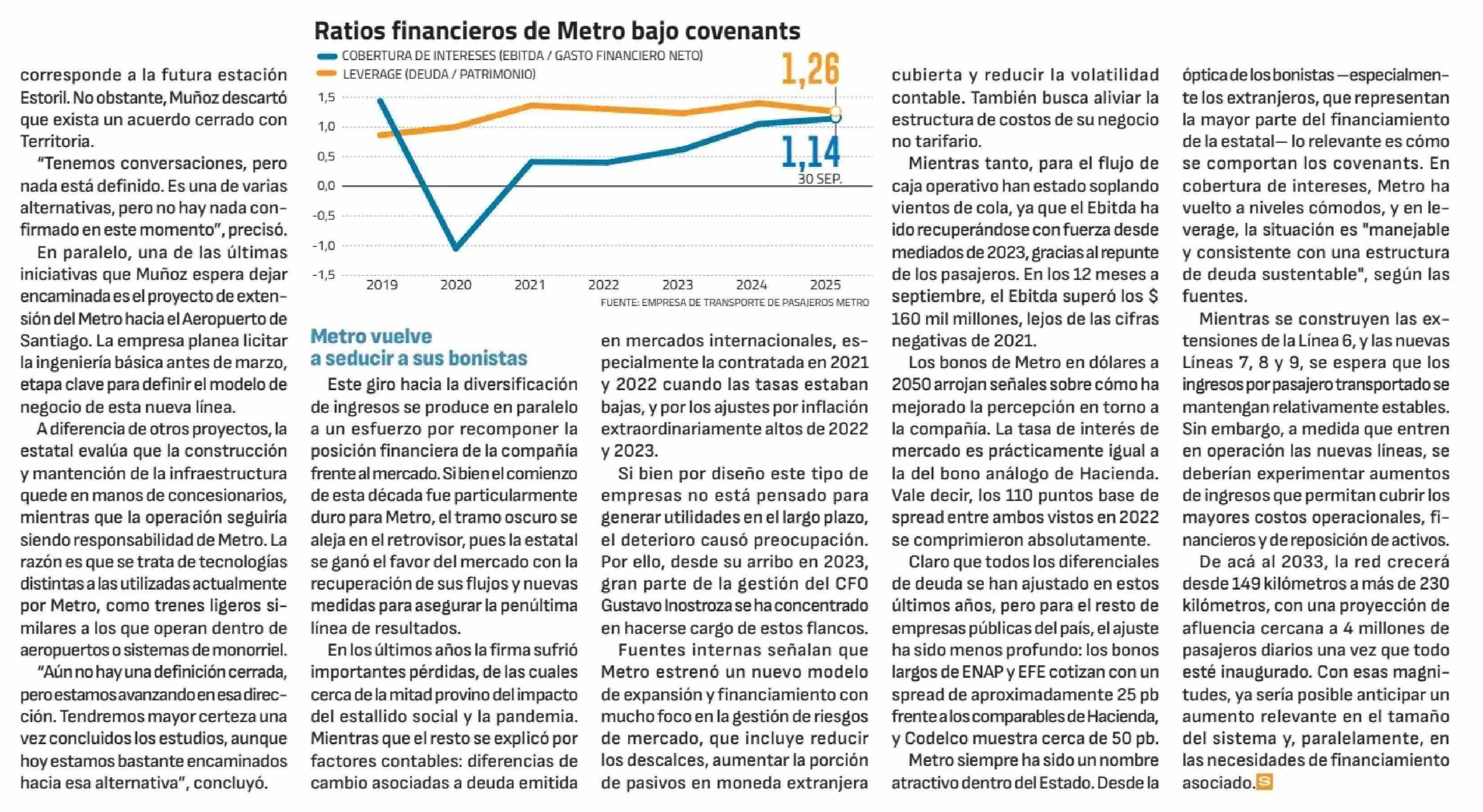 corresponde a la futura estación Estoril. No obstante, Muñoz descartó que exista un acuerdo cerrado con Territoria.

"Tenemos conversaciones, pero nada está definido. Es una de varias alternativas, pero no hay nada confirmado en este momento", precisó.

En paralelo, una de las últimas iniciativas que Muñoz espera dejar encaminada es el proyecto de extensión del Metro hacia el Aeropuerto de Santiago. La empresa planea licitar la ingeniería básica antes de marzo, etapa clave para definir el modelo de negocio de esta nueva línea.

A diferencia de otros proyectos, la estatal evalúa que la construcción y mantención de la infraestructura quede en manos de concesionarios, mientras que la operación seguiría siendo responsabilidad de Metro. La razón es que se trata de tecnologías distintas a las utilizadas actualmente por Metro, como trenes ligeros similares a los que operan dentro de aeropuertos o sistemas de monorriel.

"Aún no hay una definición cerrada, pero estamos avanzando en esa dirección. Tendremos mayor certeza una vez concluidos los estudios, aunque hoy estamos bastante encaminados hacia esa alternativa", concluyó.

Ratios financieros de Metro bajo covenants

COBERTURA DE INTERESES (EBITDA / GASTO FINANCIERO NETO)
LEVERAGE (DEUDA / PATRIMONIO)

1,26
1,14
30 SEP.

1,5
1,0
0,5
0,0
-0,5
-1,0
-1,5

2019 2020 2021 2022 2023 2024 2025

FUENTE: EMPRESA DE TRANSPORTE DE PASAJEROS METRO

Metro vuelve a seducir a sus bonistas

Este giro hacia la diversificación de ingresos se produce en paralelo a un esfuerzo por recomponer la posición financiera de la compañía frente al mercado. Si bien el comienzo de esta década fue particularmente duro para Metro, el tramo oscuro se aleja en el retrovisor, pues la estatal se ganó el favor del mercado con la recuperación de sus flujos y nuevas medidas para asegurar la penúltima línea de resultados.

En los últimos años la firma sufrió importantes pérdidas, de las cuales cerca de la mitad provino del impacto del estallido social y la pandemia. Mientras que el resto se explicó por factores contables: diferencias de cambio asociadas a deuda emitida en mercados internacionales, especialmente la contratada en 2021 y 2022 cuando las tasas estaban bajas, y por los ajustes por inflación extraordinariamente altos de 2022 y 2023.

Si bien por diseño este tipo de empresas no está pensado para generar utilidades en el largo plazo, el deterioro causó preocupación. Por ello, desde su arribo en 2023, gran parte de la gestión del CFO Gustavo Inostroza se ha concentrado en hacerse cargo de estos flancos.

Fuentes internas señalan que Metro estrenó un nuevo modelo de expansión y financiamiento con mucho foco en la gestión de riesgos de mercado, que incluye reducir los descalces, aumentar la porción de pasivos en moneda extranjera cubierta y reducir la volatilidad contable. También busca aliviar la estructura de costos de su negocio no tarifario.

Mientras tanto, para el flujo de caja operativo han estado soplando vientos de cola, ya que el Ebitda ha ido recuperándose con fuerza desde mediados de 2023, gracias al repunte de los pasajeros. En los 12 meses a septiembre, el Ebitda superó los $ 160 mil millones, lejos de las cifras negativas de 2021.

Los bonos de Metro en dólares a 2050 arrojan señales sobre cómo ha mejorado la percepción en torno a la compañía. La tasa de interés de mercado es prácticamente igual a la del bono análogo de Hacienda. Vale decir, los 110 puntos base de spread entre ambos vistos en 2022 se comprimieron absolutamente.

Claro que todos los diferenciales de deuda se han ajustado en estos últimos años, pero para el resto de empresas públicas del país, el ajuste ha sido menos profundo: los bonos largos de ENAP y EFE cotizan con un spread de aproximadamente 25 pb frente a los comparables de Hacienda, y Codelco muestra cerca de 50 pb.

Metro siempre ha sido un nombre atractivo dentro del Estado. Desde la óptica de los bonistas —especialmente los extranjeros, que representan la mayor parte del financiamiento de la estatal— lo relevante es cómo se comportan los covenants. En cobertura de intereses, Metro ha vuelto a niveles cómodos, y en leverage, la situación es "manejable y consistente con una estructura de deuda sustentable", según las fuentes.

Mientras se construyen las extensiones de la Línea 6, y las nuevas Líneas 7, 8 y 9, se espera que los ingresos por pasajero transportado se mantengan relativamente estables. Sin embargo, a medida que entren en operación las nuevas líneas, se deberían experimentar aumentos de ingresos que permitan cubrir los mayores costos operacionales, financieros y de reposición de activos.

De acá al 2033, la red crecerá desde 149 kilómetros a más de 230 kilómetros, con una proyección de afluencia cercana a 4 millones de pasajeros diarios una vez que todo esté inaugurado. Con esas magnitudes, ya sería posible anticipar un aumento relevante en el tamaño del sistema y, paralelamente, en las necesidades de financiamiento asociado. S